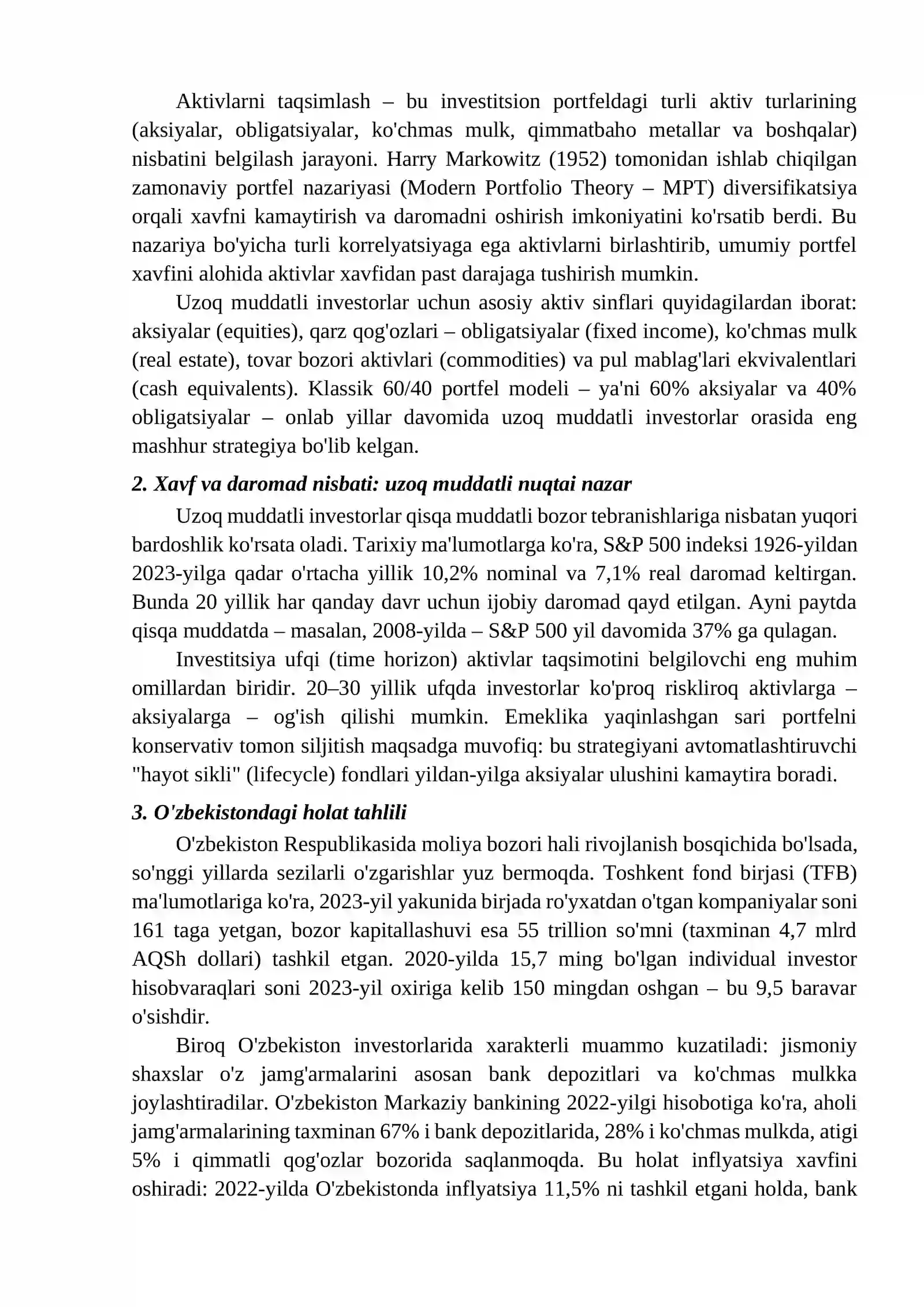 Aktivlarni taqsimlash – bu investitsion portfeldagi turli aktiv turlarining (aksiyalar, obligatsiyalar, ko'chmas mulk, qimmatbaho metallar va boshqalar) nisbatini belgilash jarayoni. Harry Markowitz (1952) tomonidan ishlab chiqilgan zamonaviy portfel nazariyasi (Modern Portfolio Theory – MPT) diversifikatsiya orqali xavfni kamaytirish va daromadni oshirish imkoniyatini ko'rsatib berdi. Bu nazariya bo'yicha turli korrelyatsiyaga ega aktivlarni birlashtirib, umumiy portfel xavfini alohida aktivlar xavfidan past darajaga tushirish mumkin.

Uzoq muddatli investorlar uchun asosiy aktiv sinflari quyidagilardan iborat: aksiyalar (equities), qarz qog'ozlari – obligatsiyalar (fixed income), ko'chmas mulk (real estate), tovar bozori aktivlari (commodities) va pul mablag'lari ekvivalentlari (cash equivalents). Klassik 60/40 portfel modeli – ya'ni 60% aksiyalar va 40% obligatsiyalar – onlab yillar davomida uzoq muddatli investorlar orasida eng mashhur strategiya bo'lib kelgan.

2. Xavf va daromad nisbati: uzoq muddatli nuqtai nazar

Uzoq muddatli investorlar qisqa muddatli bozor tebranishlariga nisbatan yuqori bardoshlik ko'rsata oladi. Tarixiy ma'lumotlarga ko'ra, S&P 500 indeksi 1926-yildan 2023-yilga qadar o'rtacha yillik 10,2% nominal va 7,1% real daromad keltirgan. Bunda 20 yillik har qanday davr uchun ijobiy daromad qayd etilgan. Ayni paytda qisqa muddatda – masalan, 2008-yilda – S&P 500 yil davomida 37% ga qulagan.

Investitsiya ufqi (time horizon) aktivlar taqsimotini belgilovchi eng muhim omillardan biridir. 20–30 yillik ufqda investorlar ko'proq riskliroq aktivlarga – aksiyalarga – og'ish qilishi mumkin. Emeklika yaqinlashgan sari portfelni konservativ tomon siljitish maqsadga muvofiq: bu strategiyani avtomatlashtiruvchi "hayot sikli" (lifecycle) fondlari yildan-yilga aksiyalar ulushini kamaytira boradi.

3. O'zbekistondagi holat tahlili

O'zbekiston Respublikasida moliya bozori hali rivojlanish bosqichida bo'lsada, so'nggi yillarda sezilarli o'zgarishlar yuz bermoqda. Toshkent fond birjasi (TFB) ma'lumotlariga ko'ra, 2023-yil yakunida birjada ro'yxatdan o'tgan kompaniyalar soni 161 taga yetgan, bozor kapitallashuvi esa 55 trillion so'mni (taxminan 4,7 mlrd AQSh dollari) tashkil etgan. 2020-yilda 15,7 ming bo'lgan individual investor hisobvaraqlari soni 2023-yil oxiriga kelib 150 mingdan oshgan – bu 9,5 baravar o'sishdir.

Biroq O'zbekiston investorlarida xarakterli muammo kuzatiladi: jismoniy shaxslar o'z jamg'armalarini asosan bank depozitlari va ko'chmas mulkka joylashtiradilar. O'zbekiston Markaziy bankining 2022-yilgi hisobotiga ko'ra, aholi jamg'armalarining taxminan 67% i bank depozitlarida, 28% i ko'chmas mulkda, atigi 5% i qimmatli qog'ozlar bozorida saqlanmoqda. Bu holat inflyatsiya xavfini oshiradi: 2022-yilda O'zbekistonda inflyatsiya 11,5% ni tashkil etgani holda, bank